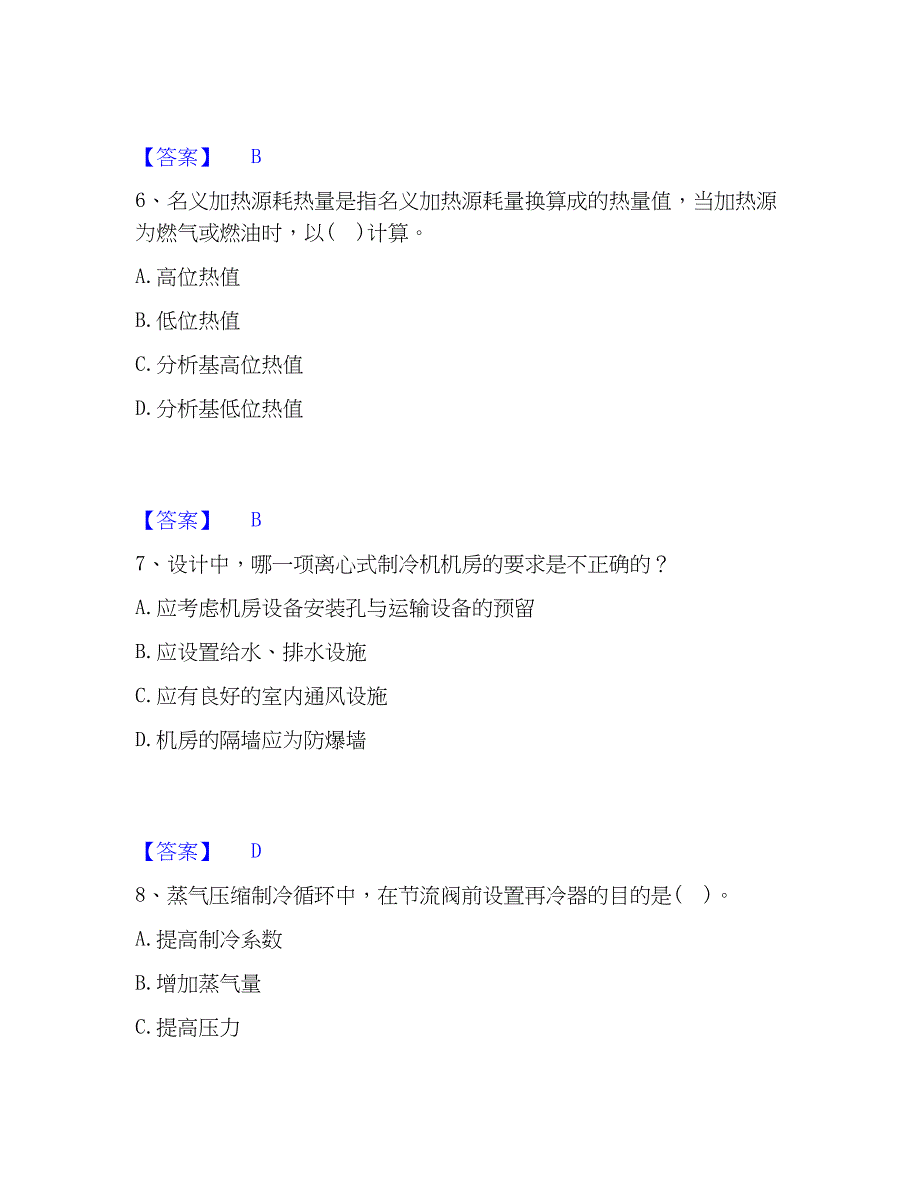 【答案】 B

6、名义加热源耗热量是指名义加热源耗量换算成的热量值，当加热源为燃气或燃油时，以( )计算。

A. 高位热值

B. 低位热值

C. 分析基高位热值

D. 分析基低位热值

【答案】 B

7、设计中，哪一项离心式制冷机机房的要求是不正确的？

A. 应考虑机房设备安装孔与运输设备的预留

B. 应设置给水、排水设施

C. 应有良好的室内通风设施

D. 机房的隔墙应为防爆墙

【答案】 D

8、蒸气压缩制冷循环中，在节流阀前设置再冷器的目的是( )。

A. 提高制冷系数

B. 增加蒸气量

C. 提高压力